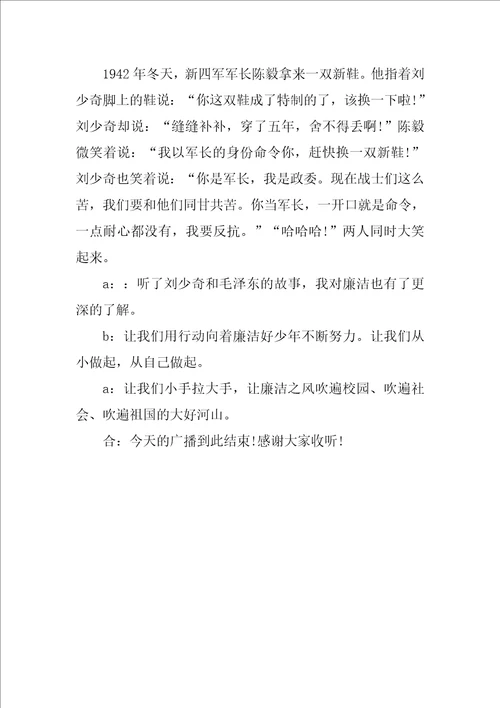 1942年冬天，新四军军长陈毅拿来一双新鞋。他指着刘少奇脚上的鞋说：“你这双鞋成了特制的了，该换一下啦!”刘少奇却说：“缝缝补补，穿了五年，舍不得丢啊!”陈毅微笑着说：“我以军长的身份命令你，赶快换一双新鞋!”刘少奇也笑着说：“你是军长，我是政委。现在战士们这么苦，我们要和他们同甘共苦。你当军长，一开口就是命令，一点耐心都没有，我要反抗。”“哈哈哈!”两人同时大笑起来。

a：：听了刘少奇和毛泽东的故事，我对廉洁也有了更深的了解。

b：让我们用行动向着廉洁好少年不断努力。让我们从小做起，从自己做起。

a：让我们小手拉大手，让廉洁之风吹遍校园、吹遍社会、吹遍祖国的大好河山。

合：今天的广播到此结束!感谢大家收听!